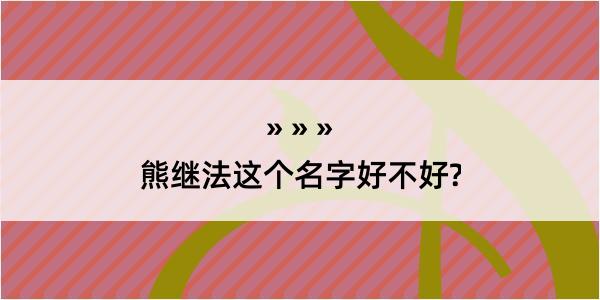 » » »
熊继法这个名字好不好?